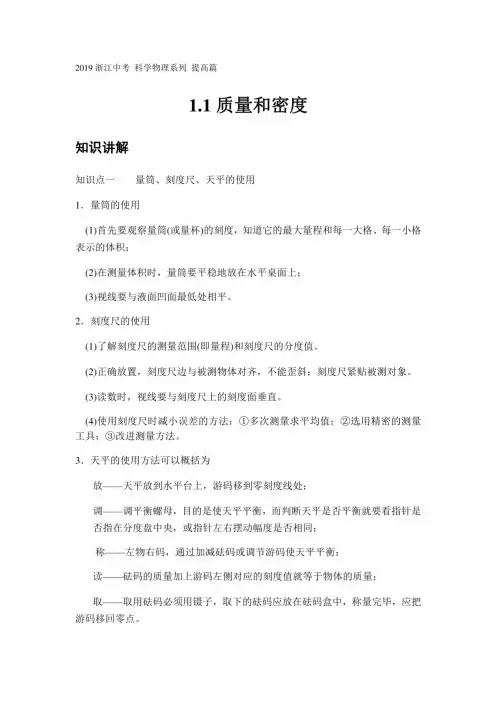 2019 浙江中考 科学物理系列 提高篇

1.1 质量和密度

知识讲解

知识点一　　量筒、刻度尺、天平的使用

1．量筒的使用

(1)首先要观察量筒(或量杯)的刻度，知道它的最大量程和每一大格、每一小格表示的体积；

(2)在测量体积时，量筒要平稳地放在水平桌面上；

(3)视线要与液面凹面最低处相平。

2．刻度尺的使用

(1)了解刻度尺的测量范围(即量程)和刻度尺的分度值。

(2)正确放置，刻度尺边与被测物体对齐，不能歪斜；刻度尺紧贴被测对象。

(3)读数时，视线要与刻度尺上的刻度面垂直。

(4)使用刻度尺时减小误差的方法：①多次测量求平均值；②选用精密的测量工具；③改进测量方法。

3．天平的使用方法可以概括为

放——天平放到水平台上，游码移到零刻度线处；

调——调平衡螺母，目的是使天平平衡，而判断天平是否平衡就要看指针是否指在分度盘中央，或指针左右摆动幅度是否相同；

称——左物右码，通过加减砝码或调节游码使天平平衡；

读——砝码的质量加上游码左侧对应的刻度值就等于物体的质量；

取——取用砝码必须用镊子，取下的砝码应放在砝码盒中，称量完毕，应把游码移回零点。